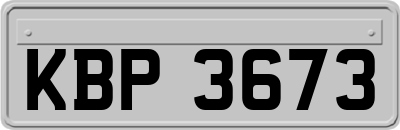 KBP 3673